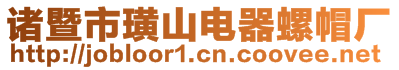 诸暨市璜山电器螺帽厂
http://jobloor1.cn.coovee.net